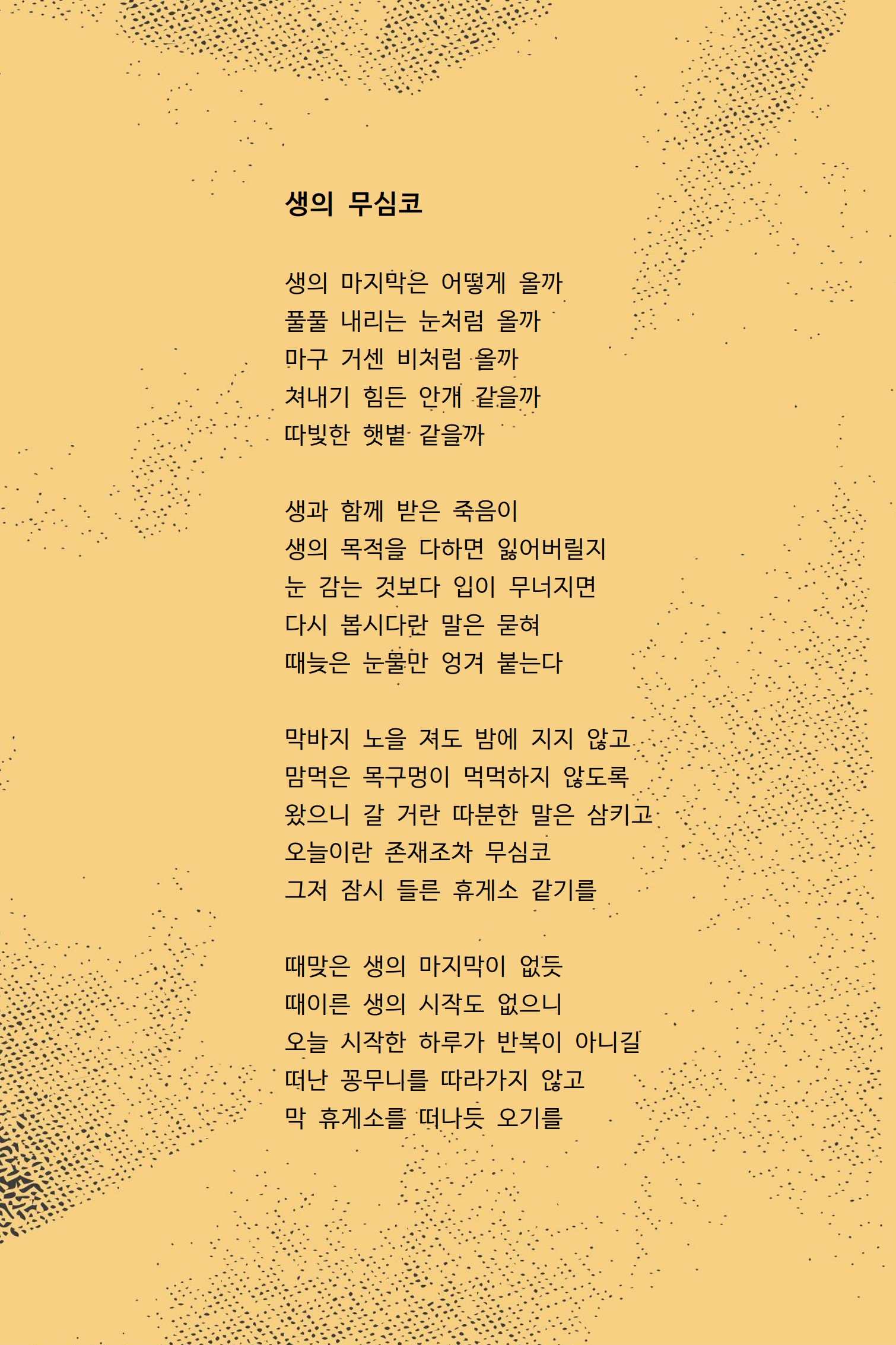 생의 무심코

생의 마지막은 어떻게 올까
풀풀 내리는 눈처럼 올까
마구 거센 비처럼 올까
쳐내기 힘든 안개 같을까
따빛한 햇볕 같을까

생과 함께 받은 죽음이
생의 목적을 다하면 잃어버릴지
눈 감는 것보다 입이 무너지면
다시 봅시다란 말은 묻혀
때늦은 눈물만 엉겨 붙는다

막바지 노을 져도 밤에 지지 않고
맘먹은 목구멍이 먹먹하지 않도록
왔으니 갈 거란 따분한 말은 삼키고
오늘이란 존재조차 무심코
그저 잠시 들른 휴게소 같기를

때맞은 생의 마지막이 없듯
때이른 생의 시작도 없으니
오늘 시작한 하루가 반복이 아니길
떠난 꽁무니를 따라가지 않고
막 휴게소를 떠나듯 오기를